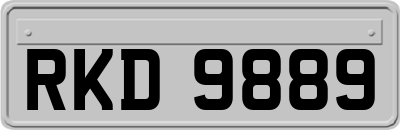 RKD 9889